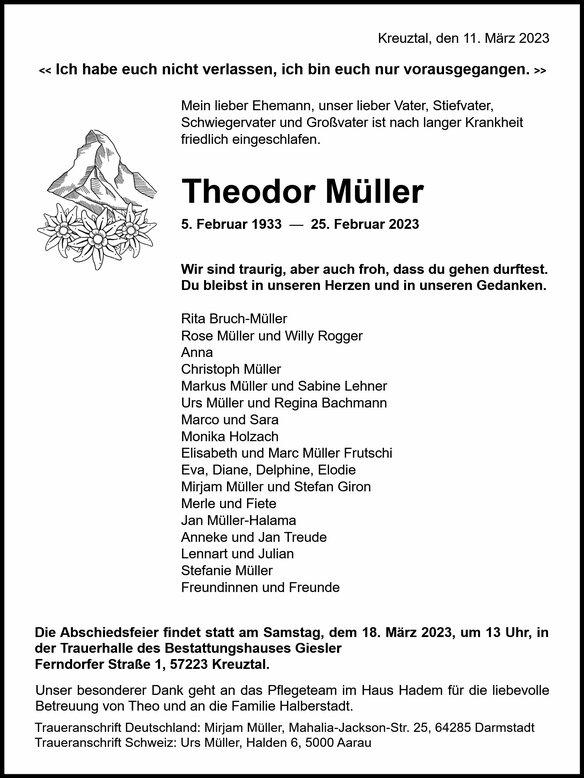 Kreuztal, den 11. März 2023

<< Ich habe euch nicht verlassen, ich bin euch nur vorausgegangen. >>

Mein lieber Ehemann, unser lieber Vater, Stiefvater, Schwiegervater und Großvater ist nach langer Krankheit friedlich eingeschlafen.

Theodor Müller

5. Februar 1933 — 25. Februar 2023

Wir sind traurig, aber auch froh, dass du gehen durftest. Du bleibst in unseren Herzen und in unseren Gedanken.

Rita Bruch-Müller
Rose Müller und Willy Rogger
Anna
Christoph Müller
Markus Müller und Sabine Lehner
Urs Müller und Regina Bachmann
Marco und Sara
Monika Holzach
Elisabeth und Marc Müller Frutschi
Eva, Diane, Delphine, Elodie
Mirjam Müller und Stefan Giron
Merle und Fiete
Jan Müller-Halama
Anneke und Jan Treude
Lennart und Julian
Stefanie Müller
Freundinnen und Freunde

Die Abschiedsfeier findet statt am Samstag, dem 18. März 2023, um 13 Uhr, in der Trauerhalle des Bestattungshauses Giesler
Ferndorfer Straße 1, 57223 Kreuztal.

Unser besonderer Dank geht an das Pflegeteam im Haus Hadem für die liebevolle Betreuung von Theo und an die Familie Halberstadt.

Traueranschrift Deutschland: Mirjam Müller, Mahalia-Jackson-Str. 25, 64285 Darmstadt
Traueranschrift Schweiz: Urs Müller, Halden 6, 5000 Aarau